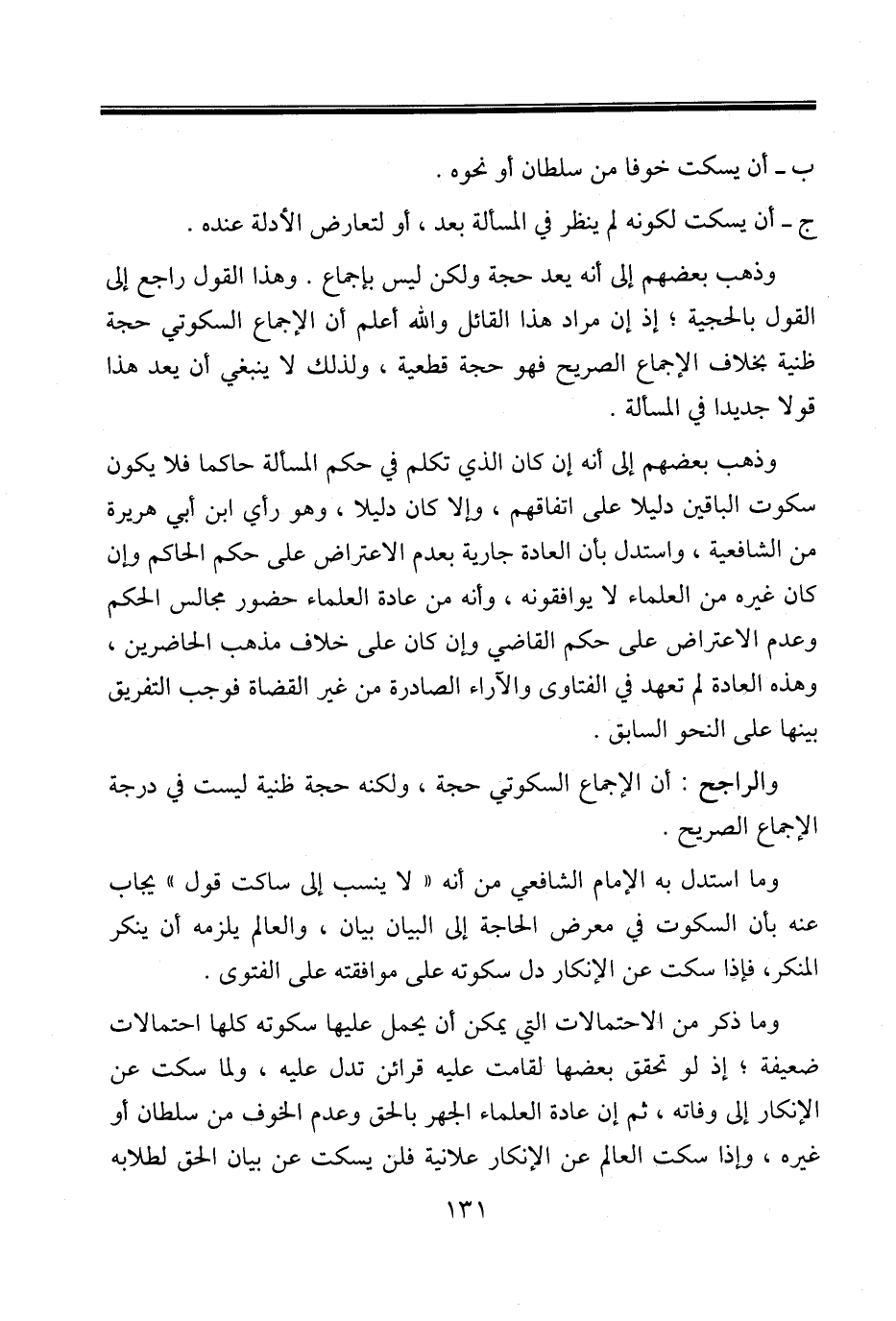 ب ـ أن يسكت خوفا من سلطان أو نحوه .

ج ـ أن يسكت لكونه لم ينظر في المسألة بعد ، أو لتعارض الأدلة عنده .

وذهب بعضهم إلى أنه يعد حجة ولكن ليس بإجماع . وهذا القول راجع إلى القول بالحجية ؛ إذ إن مراد هذا القائل والله أعلم أن الإجماع السكوتي حجة ظنية بخلاف الإجماع الصريح فهو حجة قطعية ، ولذلك لا ينبغي أن يعد هذا قولا جديدا في المسألة .

وذهب بعضهم إلى أنه إن كان الذي تكلم في حكم المسألة حاكما فلا يكون سكوت الباقين دليلا على اتفاقهم ، وإلا كان دليلا ، وهو رأي ابن أبي هريرة من الشافعية ، واستدل بأن العادة جارية بعدم الاعتراض على حكم الحاكم وإن كان غيره من العلماء لا يوافقونه ، وأنه من عادة العلماء حضور مجالس الحكم وعدم الاعتراض على حكم القاضي وإن كان على خلاف مذهب الحاضرين ، وهذه العادة لم تعهد في الفتاوى والآراء الصادرة من غير القضاة فوجب التفريق بينها على النحو السابق .

والراجح : أن الإجماع السكوتي حجة ، ولكنه حجة ظنية ليست في درجة الإجماع الصريح .

وما استدل به الإمام الشافعي من أنه « لا ينسب إلى ساكت قول » يجاب عنه بأن السكوت في معرض الحاجة إلى البيان بيان ، والعالم يلزمه أن ينكر المنكر، فإذا سكت عن الإنكار دل سكوته على موافقته على الفتوى .

وما ذكر من الاحتمالات التي يمكن أن يحمل عليها سكوته كلها احتمالات ضعيفة ؛ إذ لو تحقق بعضها لقامت عليه قرائن تدل عليه ، ولما سكت عن الإنكار إلى وفاته ، ثم إن عادة العلماء الجهر بالحق وعدم الخوف من سلطان أو غيره ، وإذا سكت العالم عن الإنكار علانية فلن يسكت عن بيان الحق لطلابه

١٣١